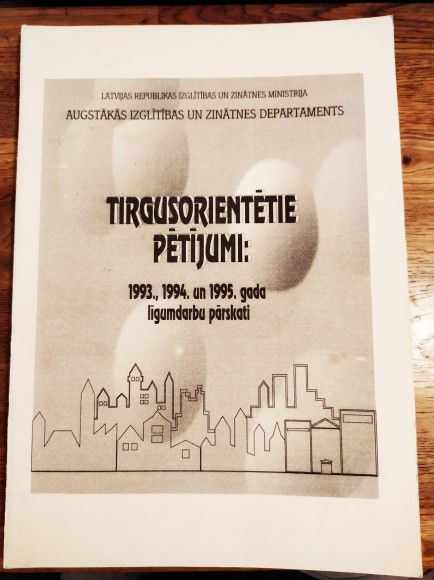 LATVIJAS REPUBLIKAS IZGLĪTĪBAS UN ZINĀTNES MINISTRIJA
AUGSTĀKĀS IZGLĪTĪBAS UN ZINĀTNES DEPARTAMENTS

TIRGUSORIENTĒTIE PĒTĪJUMI:

1993., 1994. un 1995. gada līgumdarbu pārskati